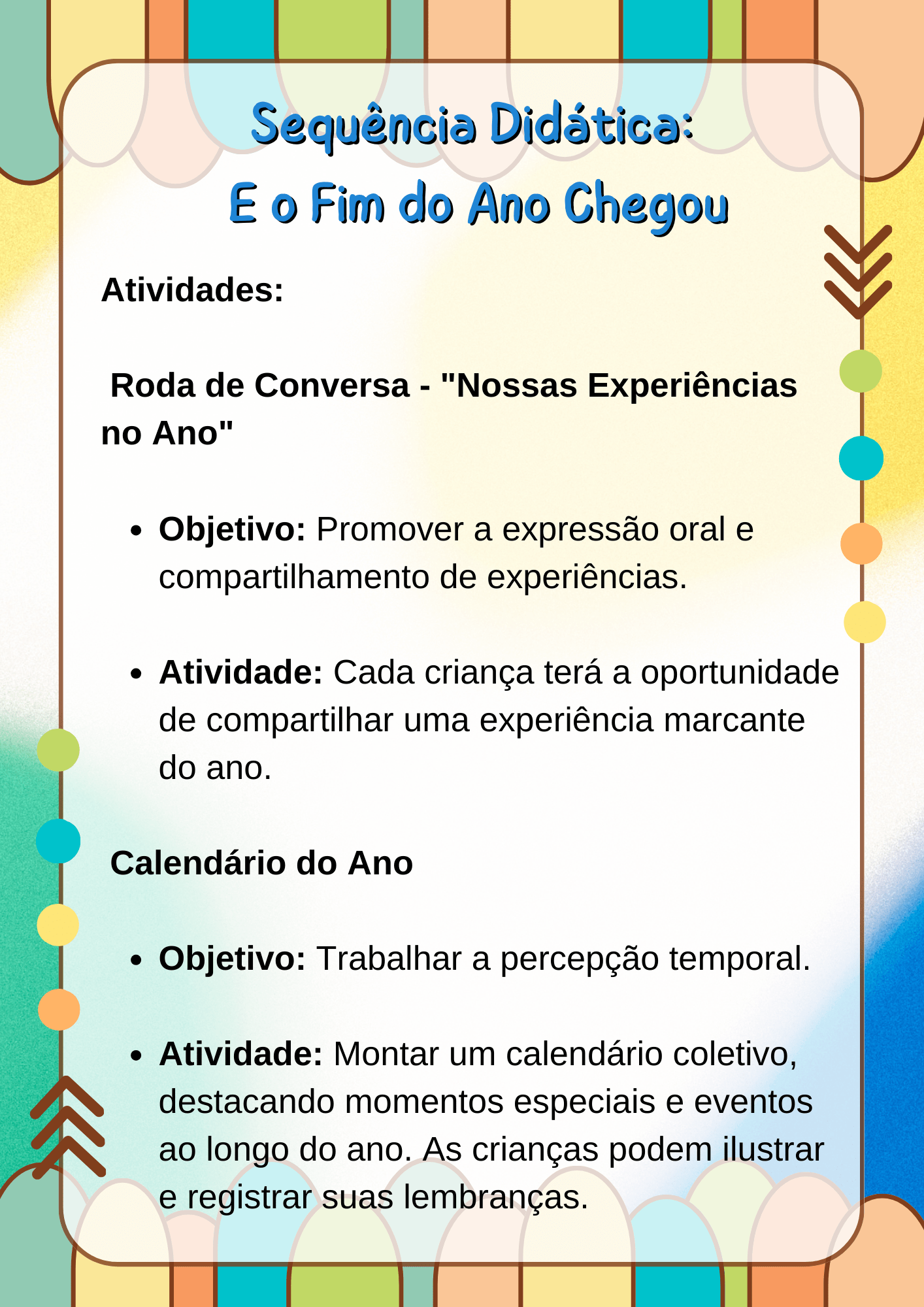 Sequência Didática:
E o Fim do Ano Chegou

Atividades:

Roda de Conversa - "Nossas Experiências no Ano"

• Objetivo: Promover a expressão oral e compartilhamento de experiências.

• Atividade: Cada criança terá a oportunidade de compartilhar uma experiência marcante do ano.

Calendário do Ano

• Objetivo: Trabalhar a percepção temporal.

• Atividade: Montar um calendário coletivo, destacando momentos especiais e eventos ao longo do ano. As crianças podem ilustrar e registrar suas lembranças.